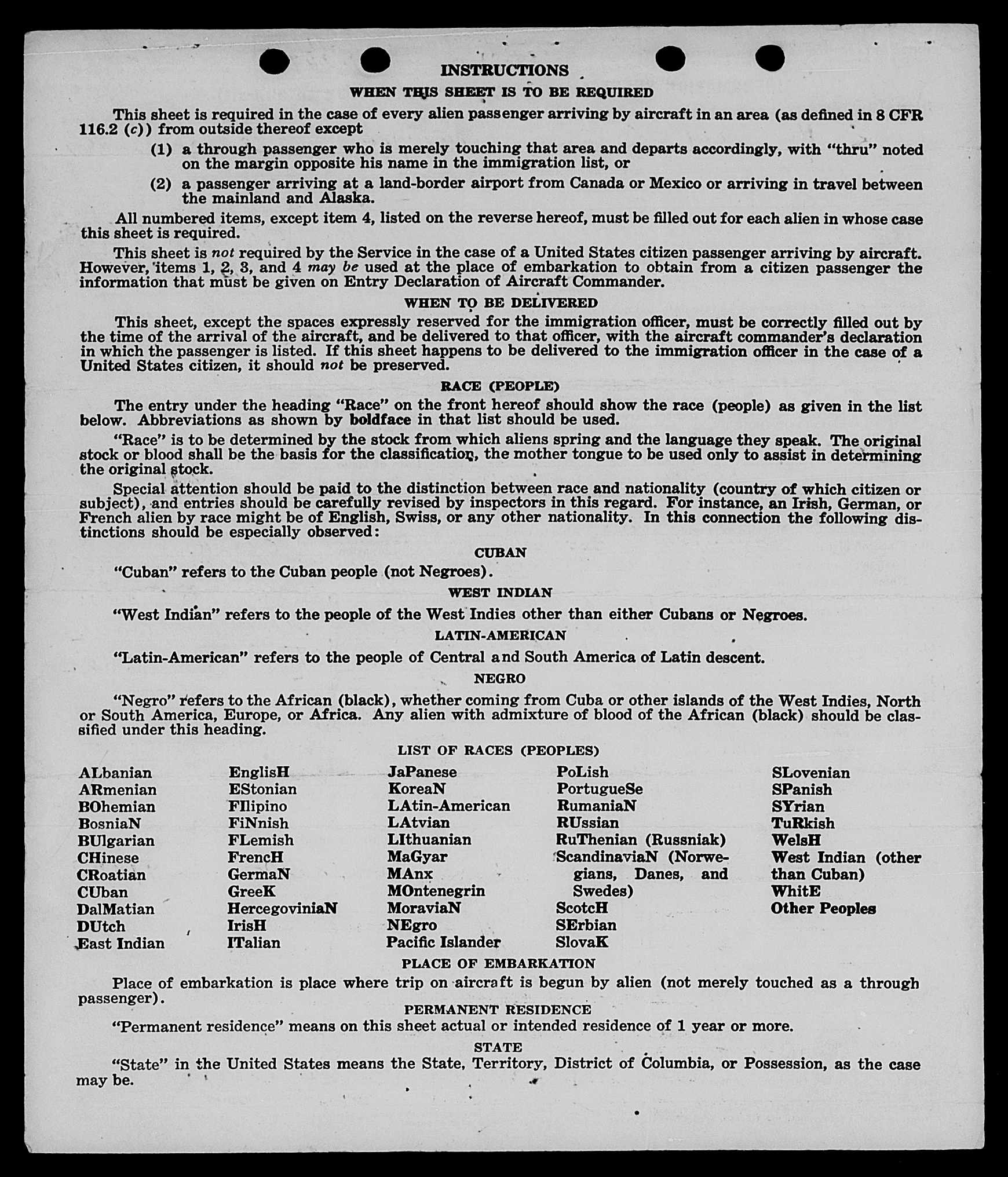 INSTRUCTIONS

WHEN THIS SHEET IS TO BE REQUIRED

This sheet is required in the case of every alien passenger arriving by aircraft in an area (as defined in 8 CFR 116.2 (c)) from outside thereof except

(1) a through passenger who is merely touching that area and departs accordingly, with "thru" noted on the margin opposite his name in the immigration list, or

(2) a passenger arriving at a land-border airport from Canada or Mexico or arriving in travel between the mainland and Alaska.

All numbered items, except item 4, listed on the reverse hereof, must be filled out for each alien in whose case this sheet is required.

This sheet is not required by the Service in the case of a United States citizen passenger arriving by aircraft. However, items 1, 2, 3, and 4 may be used at the place of embarkation to obtain from a citizen passenger the information that must be given on Entry Declaration of Aircraft Commander.

WHEN TO BE DELIVERED

This sheet, except the spaces expressly reserved for the immigration officer, must be correctly filled out by the time of the arrival of the aircraft, and be delivered to that officer, with the aircraft commander's declaration in which the passenger is listed. If this sheet happens to be delivered to the immigration officer in the case of a United States citizen, it should not be preserved.

RACE (PEOPLE)

The entry under the heading "Race" on the front hereof should show the race (people) as given in the list below. Abbreviations as shown by boldface in that list should be used.

"Race" is to be determined by the stock from which aliens spring and the language they speak. The original stock or blood shall be the basis for the classification, the mother tongue to be used only to assist in determining the original stock.

Special attention should be paid to the distinction between race and nationality (country of which citizen or subject), and entries should be carefully revised by inspectors in this regard. For instance, an Irish, German, or French alien by race might be of English, Swiss, or any other nationality. In this connection the following distinctions should be especially observed:

CUBAN

"Cuban" refers to the Cuban people (not Negroes).

WEST INDIAN

"West Indian" refers to the people of the West Indies other than either Cubans or Negroes.

LATIN-AMERICAN

"Latin-American" refers to the people of Central and South America of Latin descent.

NEGRO

"Negro" refers to the African (black), whether coming from Cuba or other islands of the West Indies, North or South America, Europe, or Africa. Any alien with admixture of blood of the African (black) should be classified under this heading.

LIST OF RACES (PEOPLES)

ALbanian
ARmenian
BOhemian
BosniaN
BUlgarian
CHinese
CRoatian
CUban
DalMatian
DUtch
East Indian

EnglisH
EStonian
FIlipino
FiNnish
FLemish
FrencH
GermaN
GreeK
HercegoviniaN
IrisH
ITalian

JaPanese
KoreaN
LAtin-American
LAtvian
LIthuanian
MaGyar
MAnx
MOntenegrin
MoraviaN
NEgro
Pacific Islander

PoLish
PortugueSe
RumaniaN
RUssian
RuThenian (Russniak)
ScandinaviaN (Norwegians, Danes, and Swedes)
ScotcH
SErbian
SlovaK

SLovenian
SPanish
SYrian
TuRkish
WelsH
West Indian (other than Cuban)
WhitE
Other Peoples

PLACE OF EMBARKATION

Place of embarkation is place where trip on aircraft is begun by alien (not merely touched as a through passenger).

PERMANENT RESIDENCE

"Permanent residence" means on this sheet actual or intended residence of 1 year or more.

STATE

"State" in the United States means the State, Territory, District of Columbia, or Possession, as the case may be.